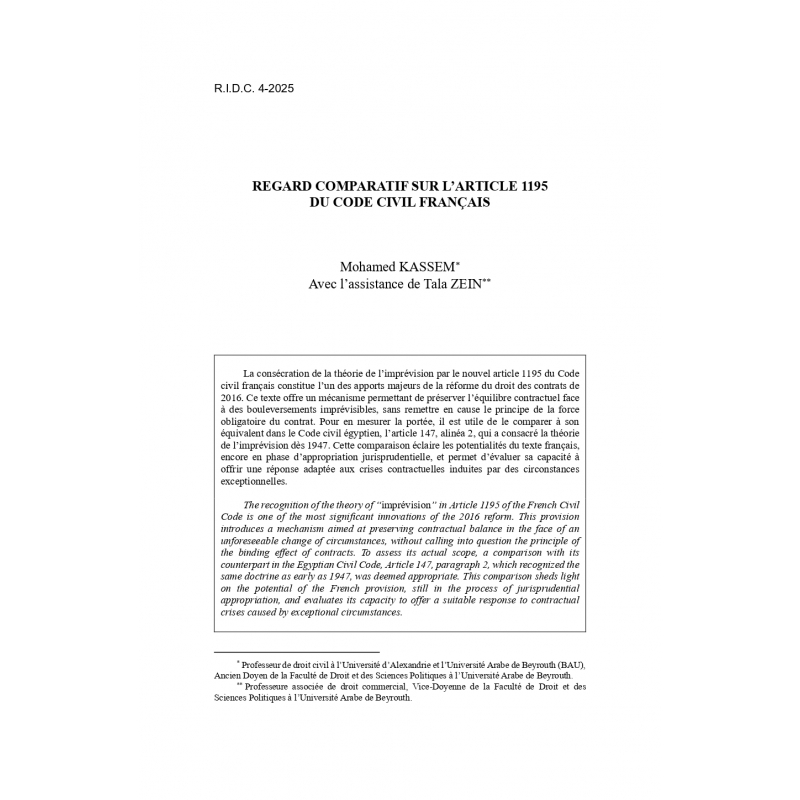 R.I.D.C. 4-2025

REGARD COMPARATIF SUR L'ARTICLE 1195
DU CODE CIVIL FRANÇAIS

Mohamed KASSEM*
Avec l'assistance de Tala ZEIN**

La consécration de la théorie de l'imprévision par le nouvel article 1195 du Code civil français constitue l'un des apports majeurs de la réforme du droit des contrats de 2016. Ce texte offre un mécanisme permettant de préserver l'équilibre contractuel face à des bouleversements imprévisibles, sans remettre en cause le principe de la force obligatoire du contrat. Pour en mesurer la portée, il est utile de le comparer à son équivalent dans le Code civil égyptien, l'article 147, alinéa 2, qui a consacré la théorie de l'imprévision dès 1947. Cette comparaison éclaire les potentialités du texte français, encore en phase d'appropriation jurisprudentielle, et permet d'évaluer sa capacité à offrir une réponse adaptée aux crises contractuelles induites par des circonstances exceptionnelles.

The recognition of the theory of "imprévision" in Article 1195 of the French Civil Code is one of the most significant innovations of the 2016 reform. This provision introduces a mechanism aimed at preserving contractual balance in the face of an unforeseeable change of circumstances, without calling into question the principle of the binding effect of contracts. To assess its actual scope, a comparison with its counterpart in the Egyptian Civil Code, Article 147, paragraph 2, which recognized the same doctrine as early as 1947, was deemed appropriate. This comparison sheds light on the potential of the French provision, still in the process of jurisprudential appropriation, and evaluates its capacity to offer a suitable response to contractual crises caused by exceptional circumstances.

* Professeur de droit civil à l'Université d'Alexandrie et l'Université Arabe de Beyrouth (BAU), Ancien Doyen de la Faculté de Droit et des Sciences Politiques à l'Université Arabe de Beyrouth.
** Professeure associée de droit commercial, Vice-Doyenne de la Faculté de Droit et des Sciences Politiques à l'Université Arabe de Beyrouth.